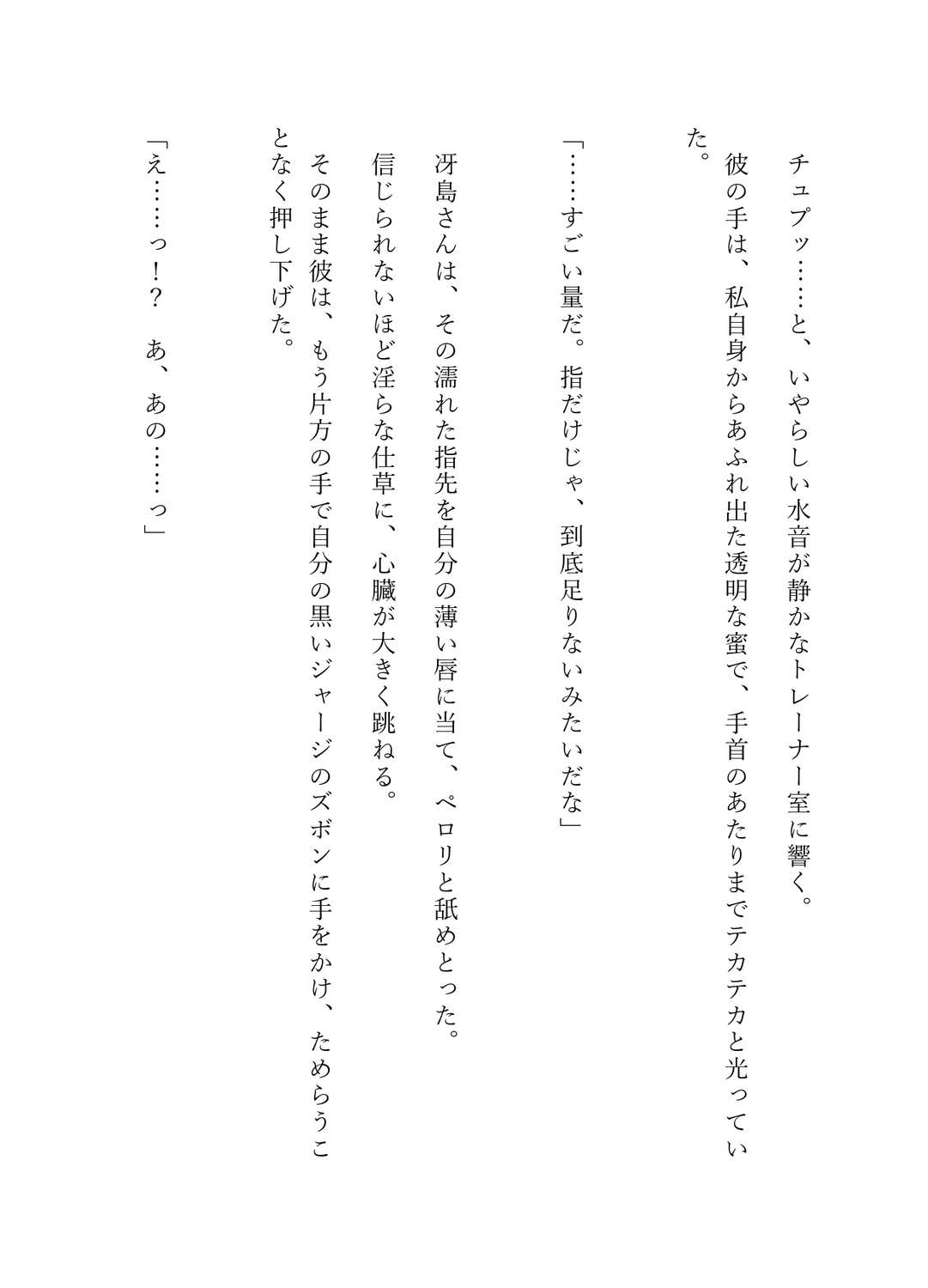 チュプッ……と、いやらしい水音が静かなトレーナー室に響く。

彼の手は、私自身からあふれ出た透明な蜜で、手首のあたりまでテカテカと光っていた。

「……すごい量だ。指だけじゃ、到底足りないみたいだな」

冴島さんは、その濡れた指先を自分の薄い唇に当て、ペロリと舐めとった。

信じられないほど淫らな仕草に、心臓が大きく跳ねる。

そのまま彼は、もう片方の手で自分の黒いジャージのズボンに手をかけ、ためらうことなく押し下げた。

「え……っ！？　あ、あの……っ」